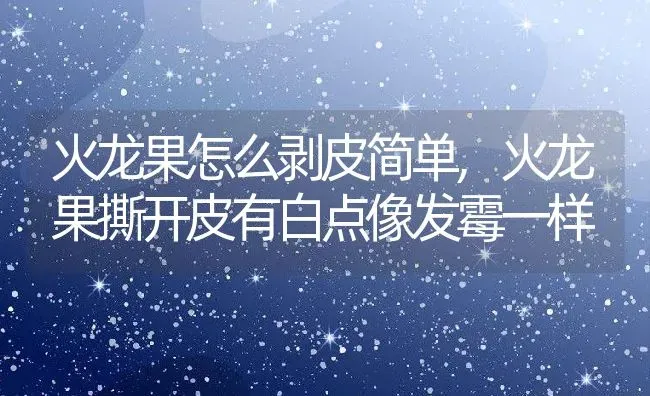 火龙果怎么剥皮简单，火龙果撕开皮有白点像发霉一样